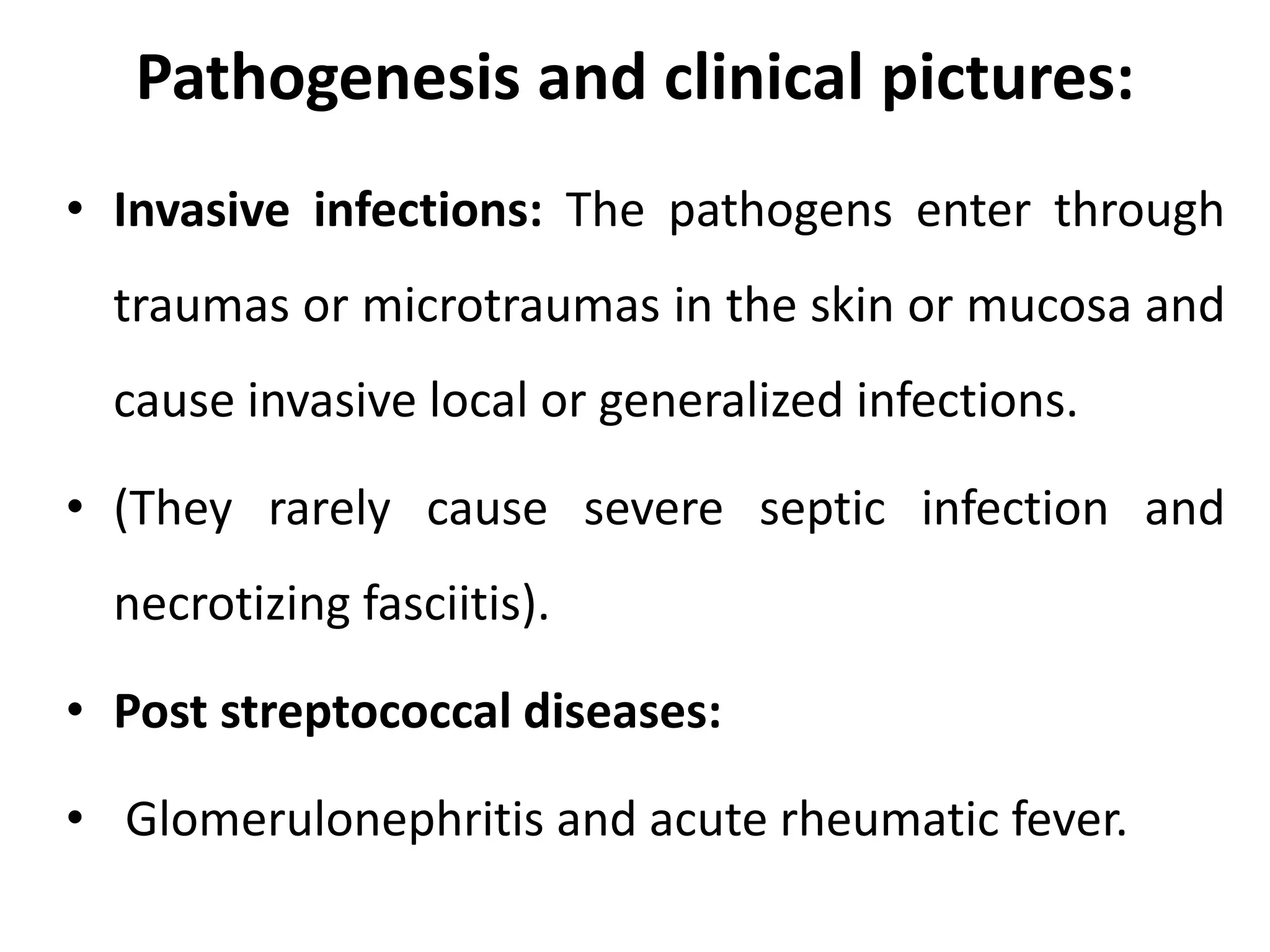 Pathogenesis and clinical pictures:

• Invasive infections: The pathogens enter through traumas or microtraumas in the skin or mucosa and cause invasive local or generalized infections.

• (They rarely cause severe septic infection and necrotizing fasciitis).

• Post streptococcal diseases:

• Glomerulonephritis and acute rheumatic fever.